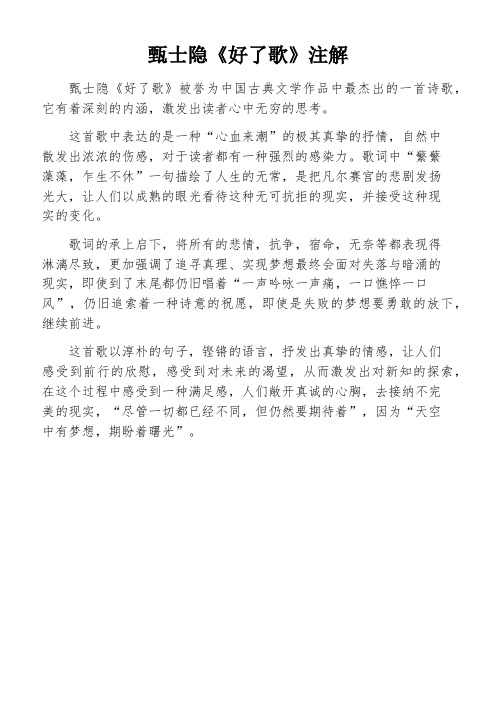 甄士隐《好了歌》注解

甄士隐《好了歌》被誉为中国古典文学作品中最杰出的一首诗歌，它有着深刻的内涵，激发出读者心中无穷的思考。

这首歌中表达的是一种“心血来潮”的极其真挚的抒情，自然中散发出浓浓的伤感，对于读者都有一种强烈的感染力。歌词中“繁繁藻藻，乍生不休”一句描绘了人生的无常，是把凡尔赛宫的悲剧发扬光大，让人们以成熟的眼光看待这种无可抗拒的现实，并接受这种现实的变化。

歌词的承上启下，将所有的悲情，抗争，宿命，无奈等都表现得淋漓尽致，更加强调了追寻真理、实现梦想最终会面对失落与暗涌的现实，即使到了末尾都仍旧唱着“一声吟咏一声痛，一口憔悴一口风”，仍旧追索着一种诗意的祝愿，即使是失败的梦想要勇敢的放下，继续前进。

这首歌以淳朴的句子，铿锵的语言，抒发出真挚的情感，让人们感受到前行的欣慰，感受到对未来的渴望，从而激发出对新知的探索，在这个过程中感受到一种满足感，人们敞开真诚的心胸，去接纳不完美的现实，“尽管一切都已经不同，但仍然要期待着”，因为“天空中有梦想，期盼着曙光”。